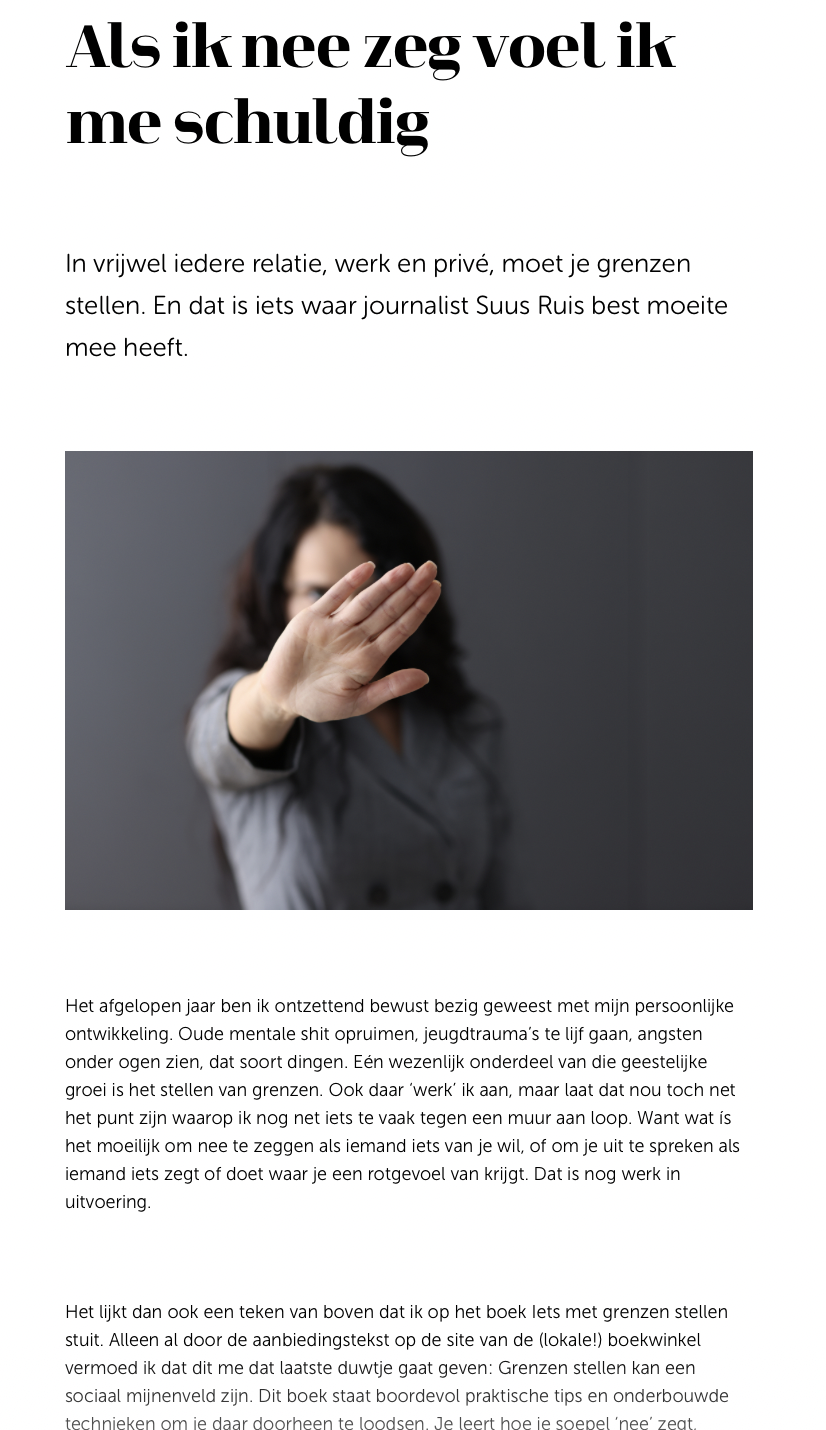 Als ik nee zeg voel ik me schuldig

In vrijwel iedere relatie, werk en privé, moet je grenzen stellen. En dat is iets waar journalist Suus Ruis best moeite mee heeft.

Het afgelopen jaar ben ik ontzettend bewust bezig geweest met mijn persoonlijke ontwikkeling. Oude mentale shit opruimen, jeugdtrauma's te lijf gaan, angsten onder ogen zien, dat soort dingen. Eén wezenlijk onderdeel van die geestelijke groei is het stellen van grenzen. Ook daar 'werk' ik aan, maar laat dat nou toch net het punt zijn waarop ik nog net iets te vaak tegen een muur aan loop. Want wat ís het moeilijk om nee te zeggen als iemand iets van je wil, of om je uit te spreken als iemand iets zegt of doet waar je een rotgevoel van krijgt. Dat is nog werk in uitvoering.

Het lijkt dan ook een teken van boven dat ik op het boek Iets met grenzen stellen stuit. Alleen al door de aanbiedingstekst op de site van de (lokale!) boekwinkel vermoed ik dat dit me dat laatste duwtje gaat geven: Grenzen stellen kan een sociaal mijnenveld zijn. Dit boek staat boordevol praktische tips en onderbouwde technieken om je daar doorheen te loodsen. Je leert hoe je soepel 'nee' zegt.